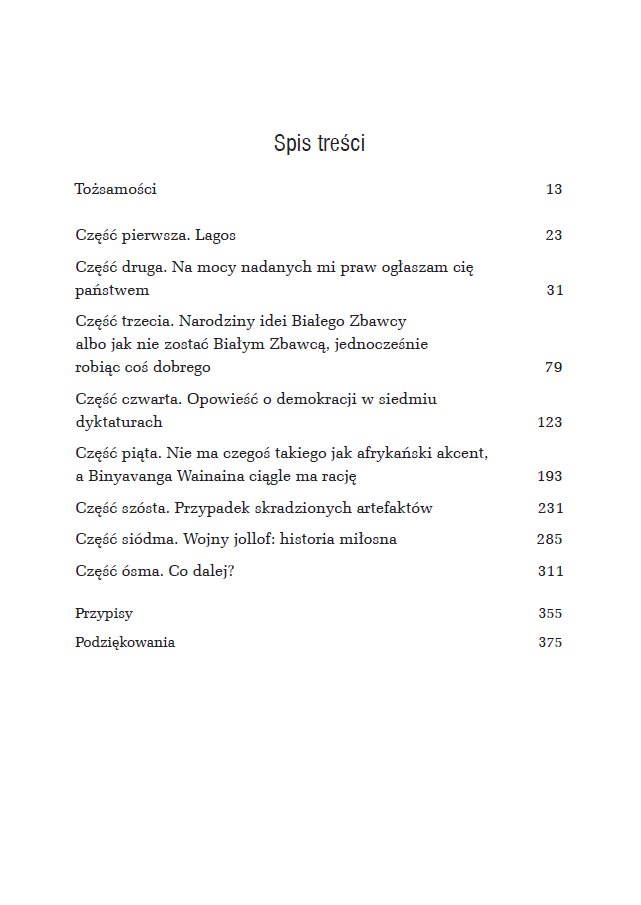 Spis treści

Tożsamości 13

Część pierwsza. Lagos 23

Część druga. Na mocy nadanych mi praw ogłaszam cię państwem 31

Część trzecia. Narodziny idei Białego Zbawcy albo jak nie zostać Białym Zbawcą, jednocześnie robiąc coś dobrego 79

Część czwarta. Opowieść o demokracji w siedmiu dyktaturach 123

Część piąta. Nie ma czegoś takiego jak afrykański akcent, a Binyavanga Wainaina ciągle ma rację 193

Część szósta. Przypadek skradzionych artefaktów 231

Część siódma. Wojny jollof: historia miłosna 285

Część ósma. Co dalej? 311

Przypisy 355

Podziękowania 375